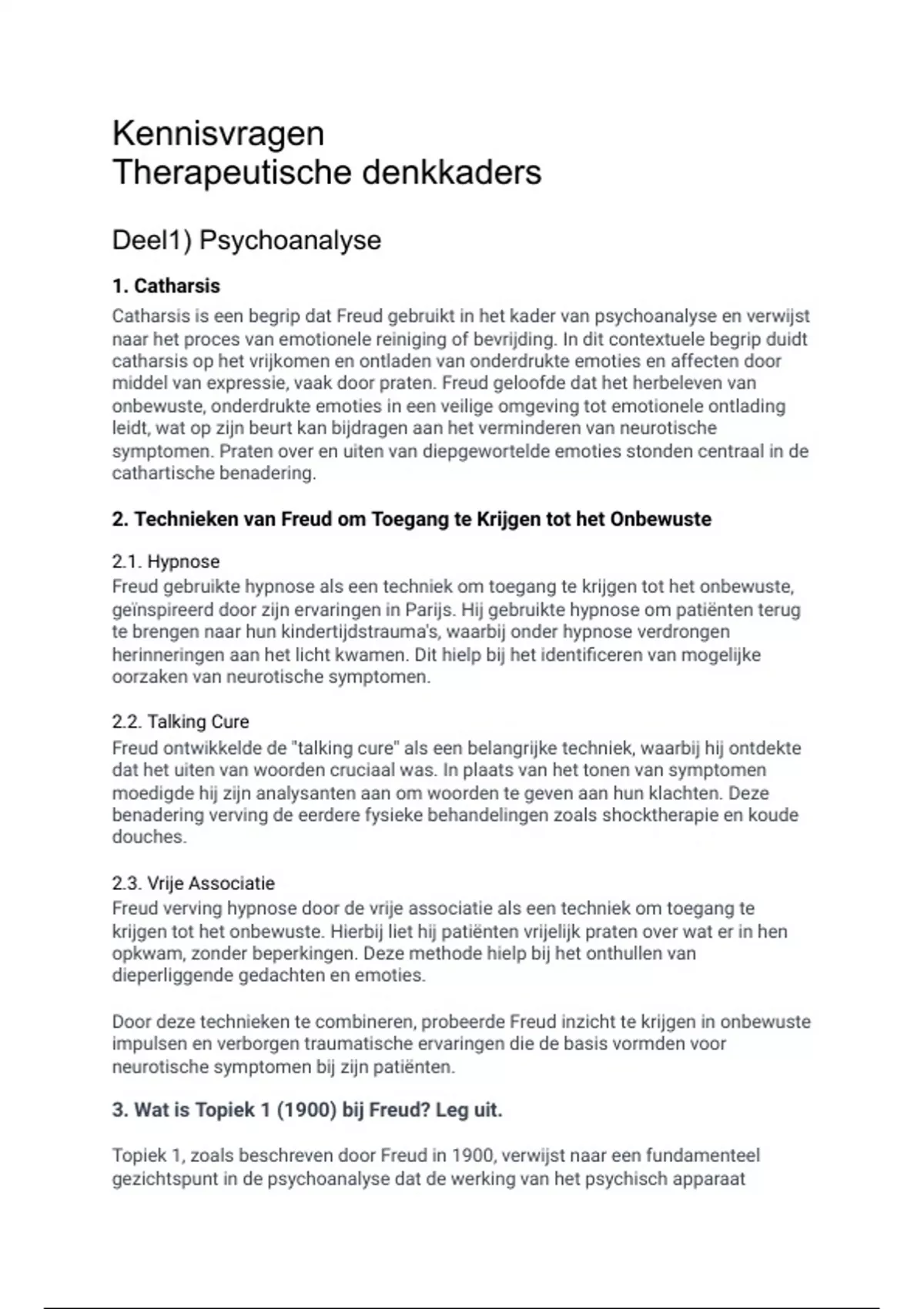 Kennisvragen
Therapeutische denkkaders

Deel1) Psychoanalyse

1. Catharsis

Catharsis is een begrip dat Freud gebruikt in het kader van psychoanalyse en verwijst naar het proces van emotionele reiniging of bevrijding. In dit contextuele begrip duidt catharsis op het vrijkomen en ontladen van onderdrukte emoties en affecten door middel van expressie, vaak door praten. Freud geloofde dat het herbeleven van onbewuste, onderdrukte emoties in een veilige omgeving tot emotionele ontlading leidt, wat op zijn beurt kan bijdragen aan het verminderen van neurotische symptomen. Praten over en uiten van diepgewortelde emoties stonden centraal in de cathartische benadering.

2. Technieken van Freud om Toegang te Krijgen tot het Onbewuste

2.1. Hypnose
Freud gebruikte hypnose als een techniek om toegang te krijgen tot het onbewuste, geïnspireerd door zijn ervaringen in Parijs. Hij gebruikte hypnose om patiënten terug te brengen naar hun kindertijdstrauma's, waarbij onder hypnose verdrongen herinneringen aan het licht kwamen. Dit hielp bij het identificeren van mogelijke oorzaken van neurotische symptomen.

2.2. Talking Cure
Freud ontwikkelde de "talking cure" als een belangrijke techniek, waarbij hij ontdekte dat het uiten van woorden cruciaal was. In plaats van het tonen van symptomen moedigde hij zijn analysanten aan om woorden te geven aan hun klachten. Deze benadering verving de eerdere fysieke behandelingen zoals shocktherapie en koude douches.

2.3. Vrije Associatie
Freud verving hypnose door de vrije associatie als een techniek om toegang te krijgen tot het onbewuste. Hierbij liet hij patiënten vrijelijk praten over wat er in hen opkwam, zonder beperkingen. Deze methode hielp bij het onthullen van dieperliggende gedachten en emoties.

Door deze technieken te combineren, probeerde Freud inzicht te krijgen in onbewuste impulsen en verborgen traumatische ervaringen die de basis vormden voor neurotische symptomen bij zijn patiënten.

3. Wat is Topiek 1 (1900) bij Freud? Leg uit.

Topiek 1, zoals beschreven door Freud in 1900, verwijst naar een fundamenteel gezichtspunt in de psychoanalyse dat de werking van het psychisch apparaat